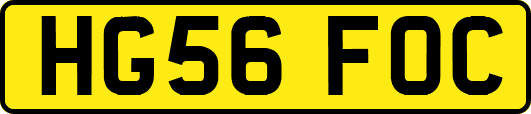 HG56 FOC